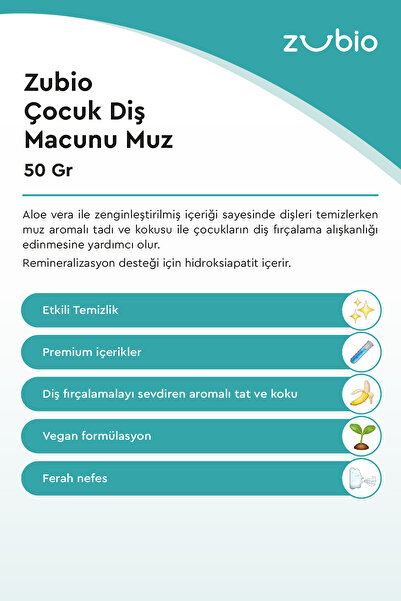 zubio

Zubio
Çocuk Diş
Macunu Muz

50 Gr

Aloe vera ile zenginleştirilmiş içeriği sayesinde dişleri temizlerken muz aromalı tadı ve kokusu ile çocukların diş fırçalama alışkanlığı edinmesine yardımcı olur.

Remineralizasyon desteği için hidroksiapatit içerir.

Etkili Temizlik

Premium içerikler

Diş fırçalamalayı sevdiren aromalı tat ve koku

Vegan formülasyon

Ferah nefes